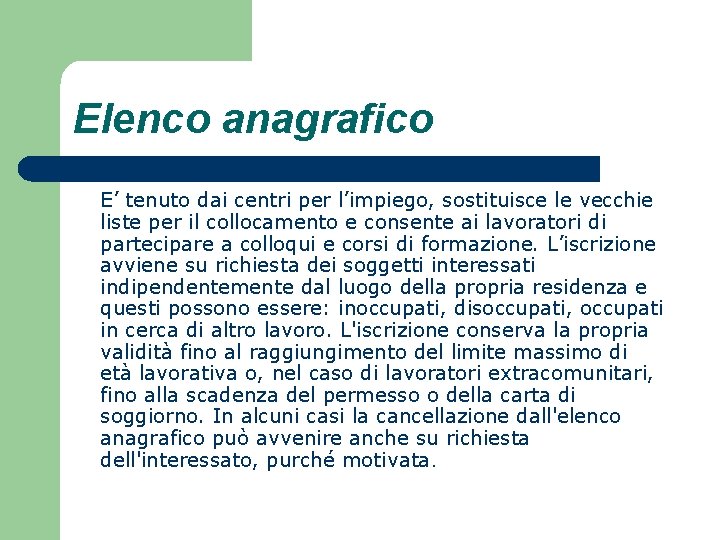 Elenco anagrafico

E’ tenuto dai centri per l’impiego, sostituisce le vecchie liste per il collocamento e consente ai lavoratori di partecipare a colloqui e corsi di formazione. L’iscrizione avviene su richiesta dei soggetti interessati indipendentemente dal luogo della propria residenza e questi possono essere: inoccupati, disoccupati, occupati in cerca di altro lavoro. L'iscrizione conserva la propria validità fino al raggiungimento del limite massimo di età lavorativa o, nel caso di lavoratori extracomunitari, fino alla scadenza del permesso o della carta di soggiorno. In alcuni casi la cancellazione dall'elenco anagrafico può avvenire anche su richiesta dell'interessato, purché motivata.